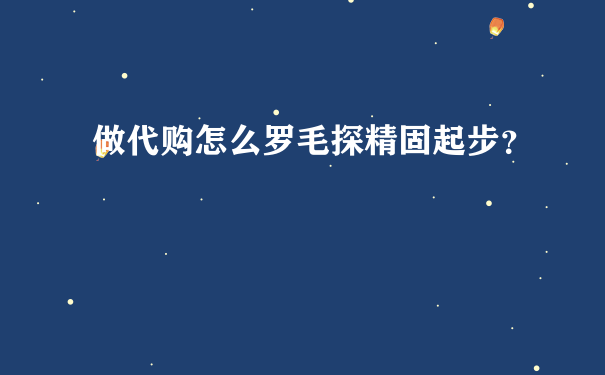 做代购怎么罗毛探精固起步？